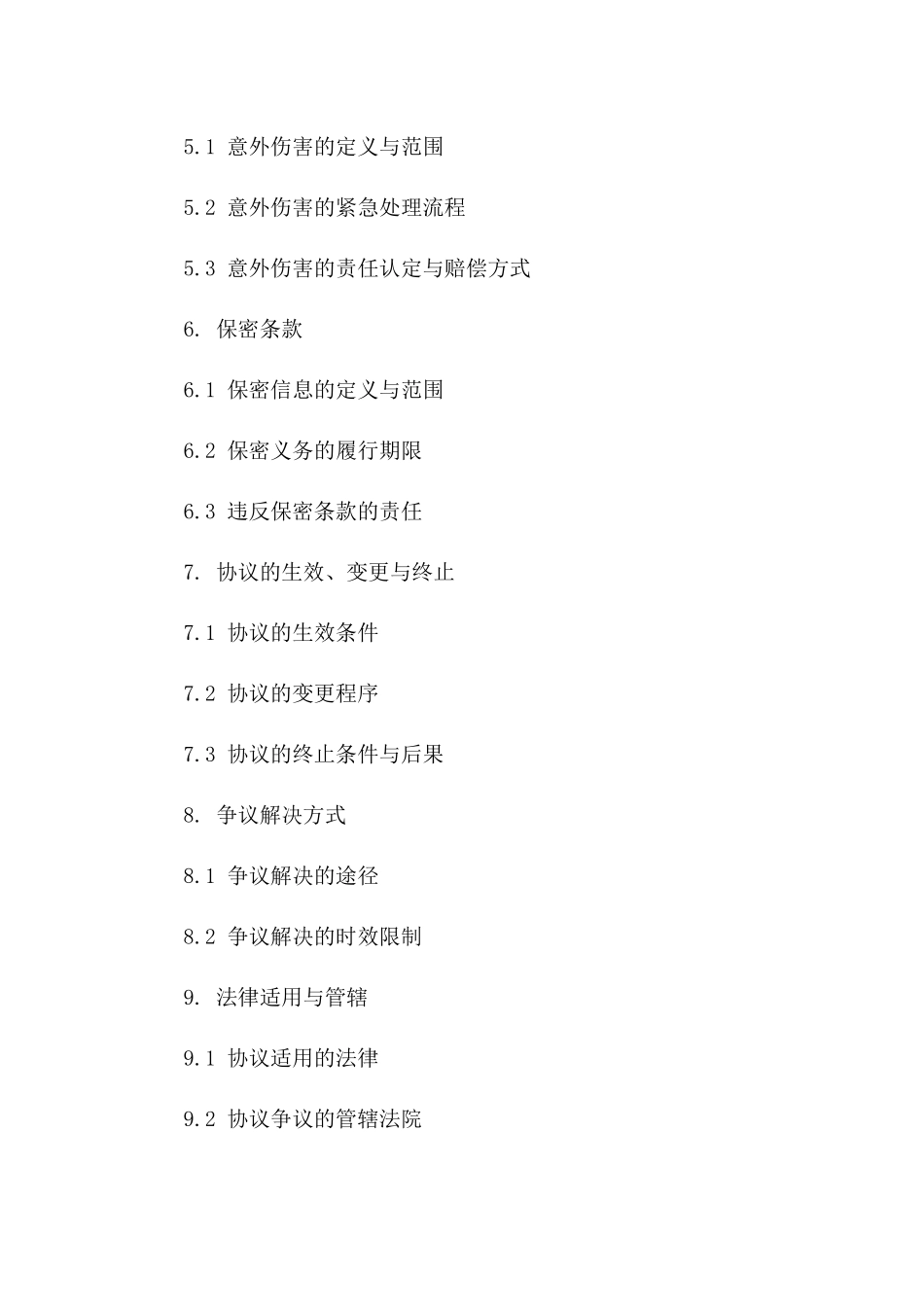 5.1 意外伤害的定义与范围

5.2 意外伤害的紧急处理流程

5.3 意外伤害的责任认定与赔偿方式

6. 保密条款

6.1 保密信息的定义与范围

6.2 保密义务的履行期限

6.3 违反保密条款的责任

7. 协议的生效、变更与终止

7.1 协议的生效条件

7.2 协议的变更程序

7.3 协议的终止条件与后果

8. 争议解决方式

8.1 争议解决的途径

8.2 争议解决的时效限制

9. 法律适用与管辖

9.1 协议适用的法律

9.2 协议争议的管辖法院